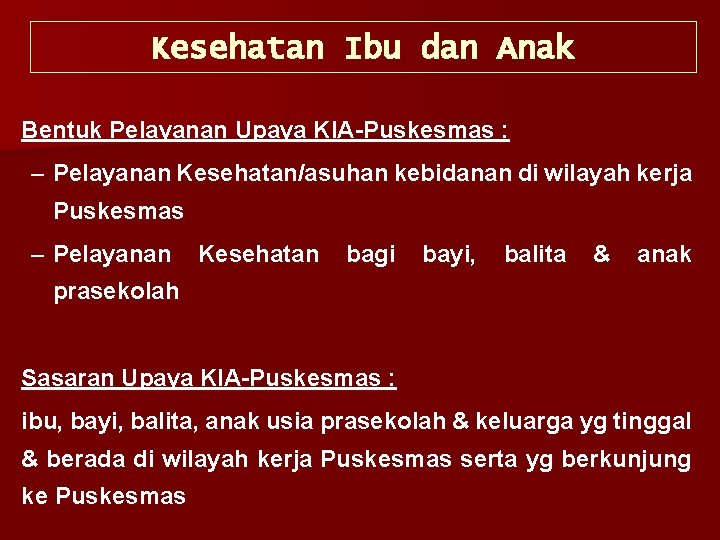 Kesehatan Ibu dan Anak

Bentuk Pelayanan Upaya KIA-Puskesmas :

– Pelayanan Kesehatan/asuhan kebidanan di wilayah kerja Puskesmas

– Pelayanan Kesehatan bagi bayi, balita & anak prasekolah

Sasaran Upaya KIA-Puskesmas :

ibu, bayi, balita, anak usia prasekolah & keluarga yg tinggal & berada di wilayah kerja Puskesmas serta yg berkunjung ke Puskesmas